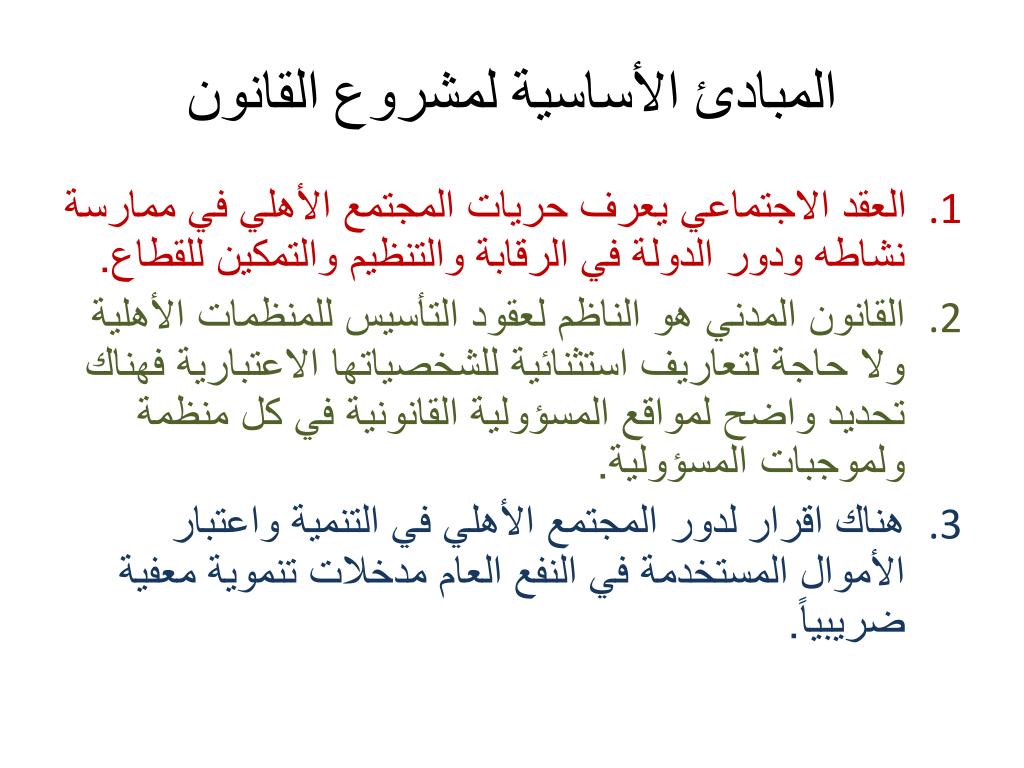 المبادئ الأساسية لمشروع القانون

1. العقد الاجتماعي يعرف حريات المجتمع الأهلي في ممارسة نشاطه ودور الدولة في الرقابة والتنظيم والتمكين للقطاع.

2. القانون المدني هو الناظم لعقود التأسيس للمنظمات الأهلية ولا حاجة لتعاريف استثنائية للشخصياتها الاعتبارية فهناك تحديد واضح لمواقع المسؤولية القانونية في كل منظمة ولموجبات المسؤولية.

3. هناك اقرار لدور المجتمع الأهلي في التنمية واعتبار الأموال المستخدمة في النفع العام مدخلات تنموية معفية ضريبياً.